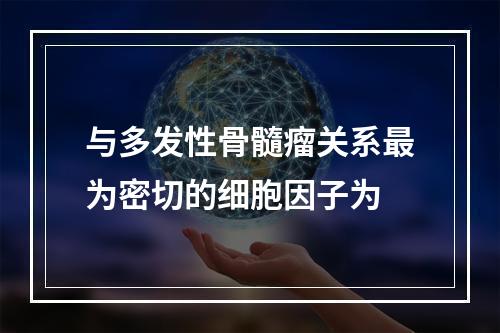 与多发性骨髓瘤关系最为密切的细胞因子为